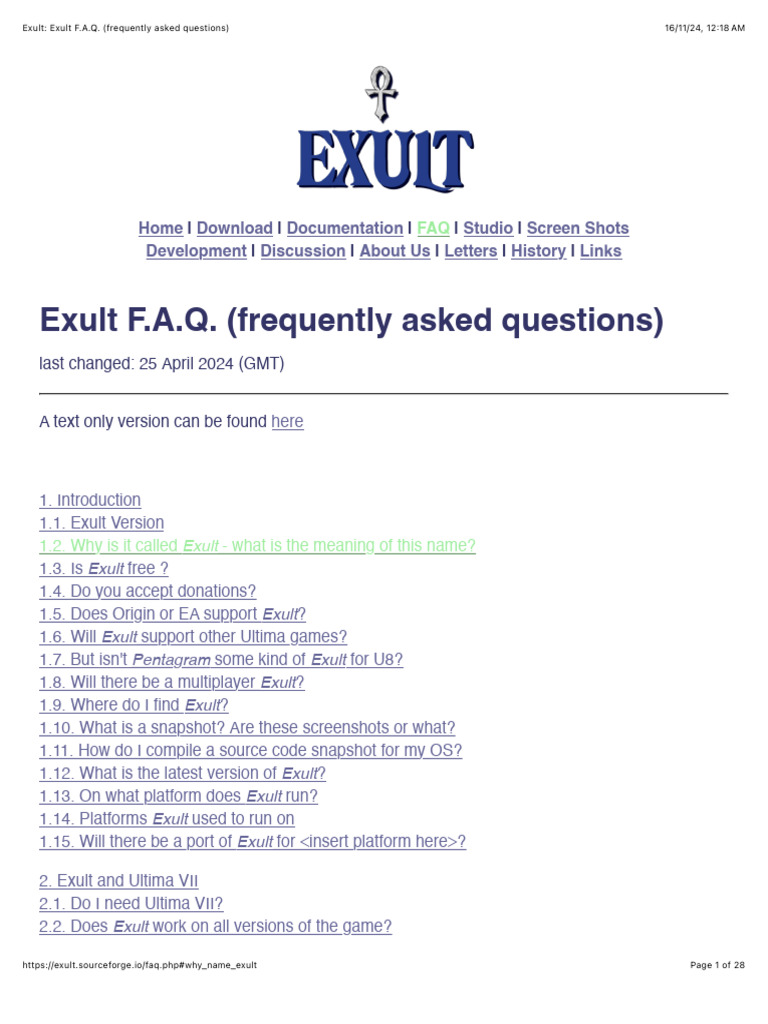 Exult: Exult F.A.Q. (frequently asked questions)

16/11/24, 12:18 AM

EXULT

Home | Download | Documentation | FAQ | Studio | Screen Shots
Development | Discussion | About Us | Letters | History | Links

Exult F.A.Q. (frequently asked questions)

last changed: 25 April 2024 (GMT)

A text only version can be found here

1. Introduction
1.1. Exult Version
1.2. Why is it called Exult - what is the meaning of this name?
1.3. Is Exult free ?
1.4. Do you accept donations?
1.5. Does Origin or EA support Exult?
1.6. Will Exult support other Ultima games?
1.7. But isn't Pentagram some kind of Exult for U8?
1.8. Will there be a multiplayer Exult?
1.9. Where do I find Exult?
1.10. What is a snapshot? Are these screenshots or what?
1.11. How do I compile a source code snapshot for my OS?
1.12. What is the latest version of Exult?
1.13. On what platform does Exult run?
1.14. Platforms Exult used to run on
1.15. Will there be a port of Exult for <insert platform here>?

2. Exult and Ultima VII
2.1. Do I need Ultima VII?
2.2. Does Exult work on all versions of the game?

https://exult.sourceforge.io/faq.php#why_name_exult

Page 1 of 28